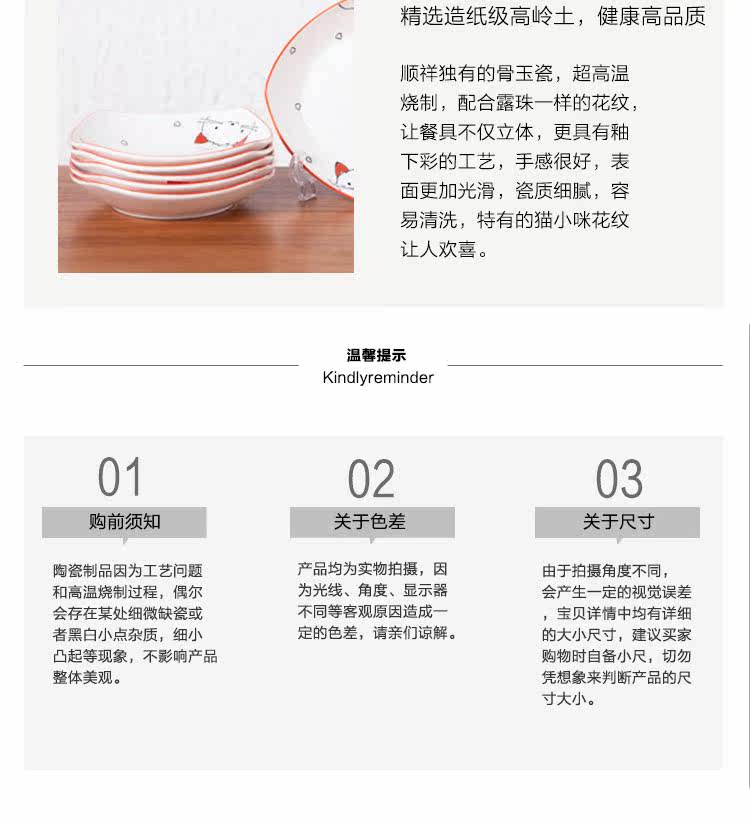 精选造纸级高岭土，健康高品质

顺祥独有的骨玉瓷，超高温烧制，配合露珠一样的花纹，让餐具不仅立体，更具有釉下彩的工艺，手感很好，表面更加光滑，瓷质细腻，容易清洗，特有的猫小咪花纹让人欢喜。

温馨提示
Kindlyreminder

01
购前须知
陶瓷制品因为工艺问题和高温烧制过程，偶尔会存在某处细微缺瓷或者黑白小点杂质，细小凸起等现象，不影响产品整体美观。

02
关于色差
产品均为实物拍摄，因为光线、角度、显示器不同等客观原因造成一定的色差，请亲们谅解。

03
关于尺寸
由于拍摄角度不同，会产生一定的视觉误差，宝贝详情中均有详细的大小尺寸，建议买家购物时自备小尺，切勿凭想象来判断产品的尺寸大小。